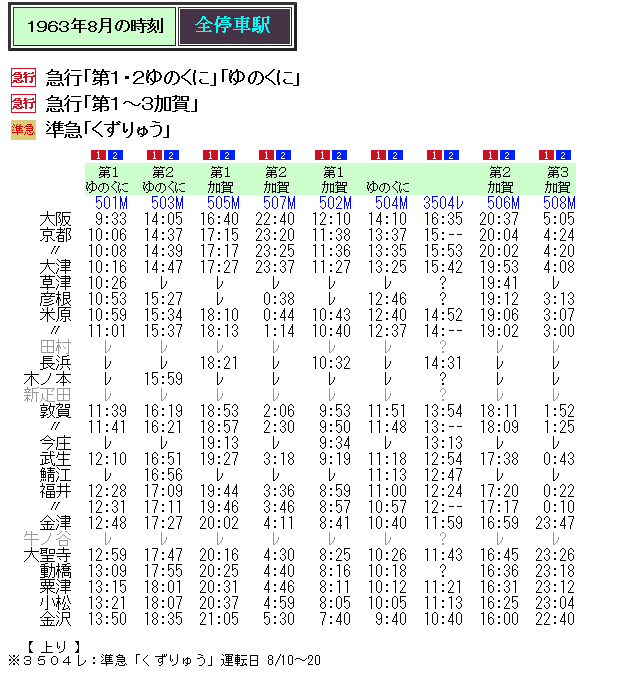 1963年8月の時刻 全停車駅

急行 急行「第1・2ゆのくに」「ゆのくに」
急行 急行「第1～3加賀」
準急 準急「くずりゅう」

| | 1 2 | 1 2 | 1 2 | 1 2 | 1 2 | 1 2 | 1 2 | 1 2 | 1 2 |
|---|---|---|---|---|---|---|---|---|---|
| | 第1 ゆのくに | 第2 ゆのくに | 第1 加賀 | 第2 加賀 | 第1 加賀 | ゆのくに | | 第2 加賀 | 第3 加賀 |
| | 501M | 503M | 505M | 507M | 502M | 504M | 3504レ | 506M | 508M |
| 大阪 | 9:33 | 14:05 | 16:40 | 22:40 | 12:10 | 14:10 | 16:35 | 20:37 | 5:05 |
| 京都 | 10:06 | 14:37 | 17:15 | 23:20 | 11:38 | 13:37 | 15:-- | 20:04 | 4:24 |
| 〃 | 10:08 | 14:39 | 17:17 | 23:25 | 11:36 | 13:35 | 15:53 | 20:02 | 4:20 |
| 大津 | 10:16 | 14:47 | 17:27 | 23:37 | 11:27 | 13:25 | 15:42 | 19:53 | 4:08 |
| 草津 | 10:26 | レ | レ | レ | レ | レ | ? | 19:41 | レ |
| 彦根 | 10:53 | 15:27 | レ | 0:38 | レ | 12:46 | ? | 19:12 | 3:13 |
| 米原 | 10:59 | 15:34 | 18:10 | 0:44 | 10:43 | 12:40 | 14:52 | 19:06 | 3:07 |
| 〃 | 11:01 | 15:37 | 18:13 | 1:14 | 10:40 | 12:37 | 14:-- | 19:02 | 3:00 |
| 田村 | レ | レ | レ | レ | レ | レ | ? | レ | レ |
| 長浜 | レ | レ | 18:21 | レ | 10:32 | レ | 14:31 | レ | レ |
| 木ノ本 | レ | 15:59 | レ | レ | レ | レ | ? | レ | レ |
| 新疋田 | レ | レ | レ | レ | レ | レ | ? | レ | レ |
| 敦賀 | 11:39 | 16:19 | 18:53 | 2:06 | 9:53 | 11:51 | 13:54 | 18:11 | 1:52 |
| 〃 | 11:41 | 16:21 | 18:57 | 2:30 | 9:50 | 11:48 | 13:-- | 18:09 | 1:25 |
| 今庄 | レ | レ | 19:13 | レ | 9:34 | レ | 13:13 | レ | レ |
| 武生 | 12:10 | 16:51 | 19:27 | 3:18 | 9:19 | 11:18 | 12:54 | 17:38 | 0:43 |
| 鯖江 | レ | 16:56 | レ | レ | レ | 11:13 | 12:47 | レ | レ |
| 福井 | 12:28 | 17:09 | 19:44 | 3:36 | 8:59 | 11:00 | 12:24 | 17:20 | 0:22 |
| 〃 | 12:31 | 17:11 | 19:46 | 3:46 | 8:57 | 10:57 | 12:-- | 17:17 | 0:10 |
| 金津 | 12:48 | 17:27 | 20:02 | 4:11 | 8:41 | 10:40 | 11:59 | 16:59 | 23:47 |
| 牛ノ谷 | レ | レ | レ | レ | レ | レ | ? | レ | レ |
| 大聖寺 | 12:59 | 17:47 | 20:16 | 4:30 | 8:25 | 10:26 | 11:43 | 16:45 | 23:26 |
| 動橋 | 13:09 | 17:55 | 20:25 | 4:40 | 8:16 | 10:18 | ? | 16:36 | 23:18 |
| 粟津 | 13:15 | 18:01 | 20:31 | 4:46 | 8:11 | 10:12 | 11:21 | 16:31 | 23:12 |
| 小松 | 13:21 | 18:07 | 20:37 | 4:59 | 8:05 | 10:05 | 11:13 | 16:25 | 23:04 |
| 金沢 | 13:50 | 18:35 | 21:05 | 5:30 | 7:40 | 9:40 | 10:40 | 16:00 | 22:40 |

【 上り 】
※３５０４レ：準急「くずりゅう」運転日 8/10～20